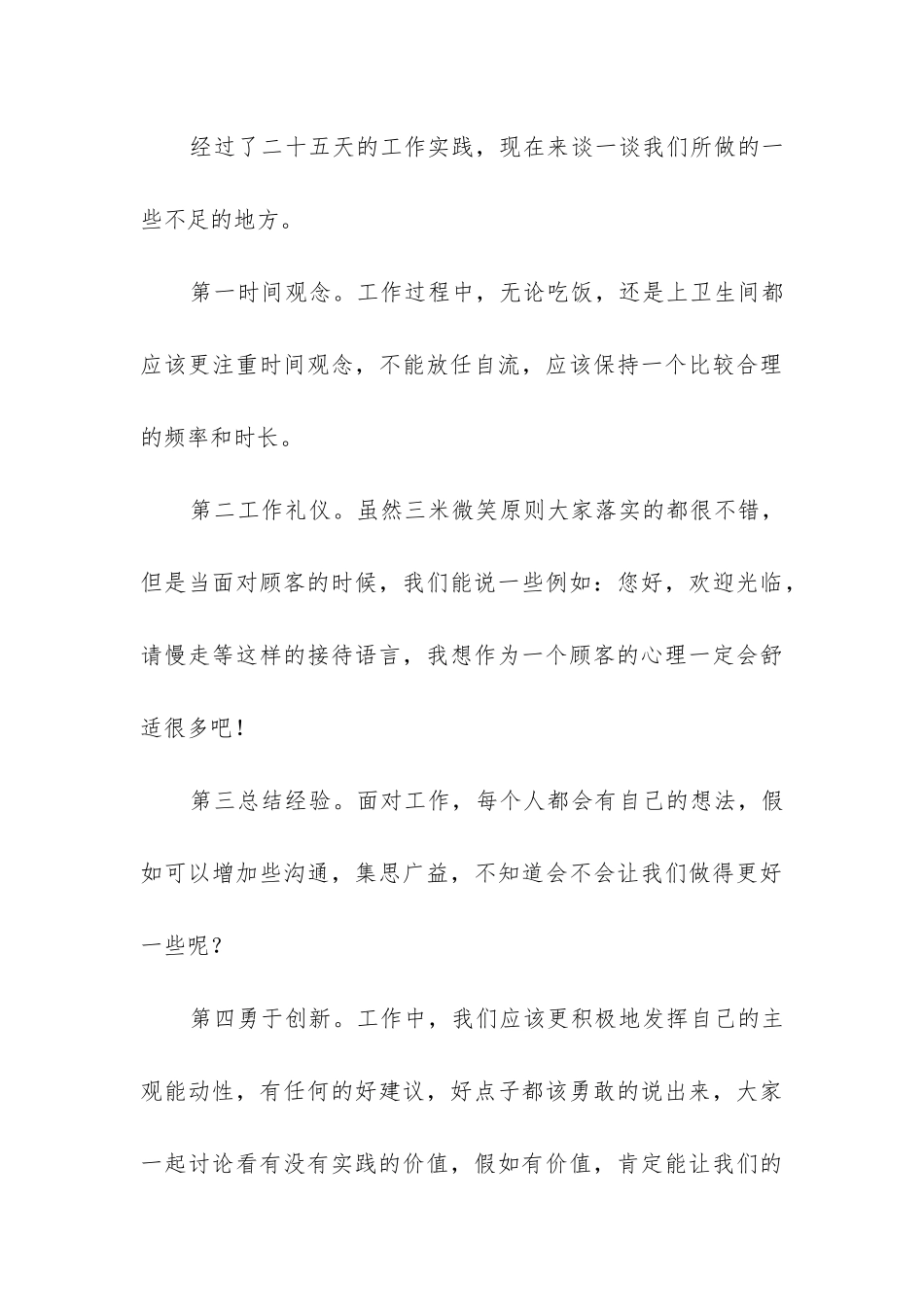 经过了二十五天的工作实践，现在来谈一谈我们所做的一些不足的地方。

第一时间观念。工作过程中，无论吃饭，还是上卫生间都应该更注重时间观念，不能放任自流，应该保持一个比较合理的频率和时长。

第二工作礼仪。虽然三米微笑原则大家落实的都很不错，但是当面对顾客的时候，我们能说一些例如：您好，欢迎光临，请慢走等这样的接待语言，我想作为一个顾客的心理一定会舒适很多吧！

第三总结经验。面对工作，每个人都会有自己的想法，假如可以增加些沟通，集思广益，不知道会不会让我们做得更好一些呢？

第四勇于创新。工作中，我们应该更积极地发挥自己的主观能动性，有任何的好建议，好点子都该勇敢的说出来，大家一起讨论看有没有实践的价值，假如有价值，肯定能让我们的